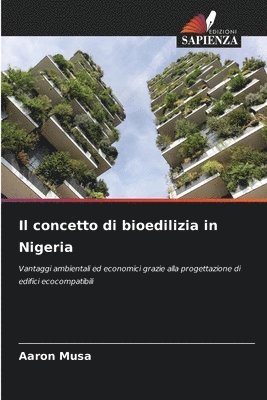 EDIZIONI
SAPIENZA

Il concetto di bioedilizia in Nigeria

Vantaggi ambientali ed economici grazie alla progettazione di edifici ecocompatibili

Aaron Musa